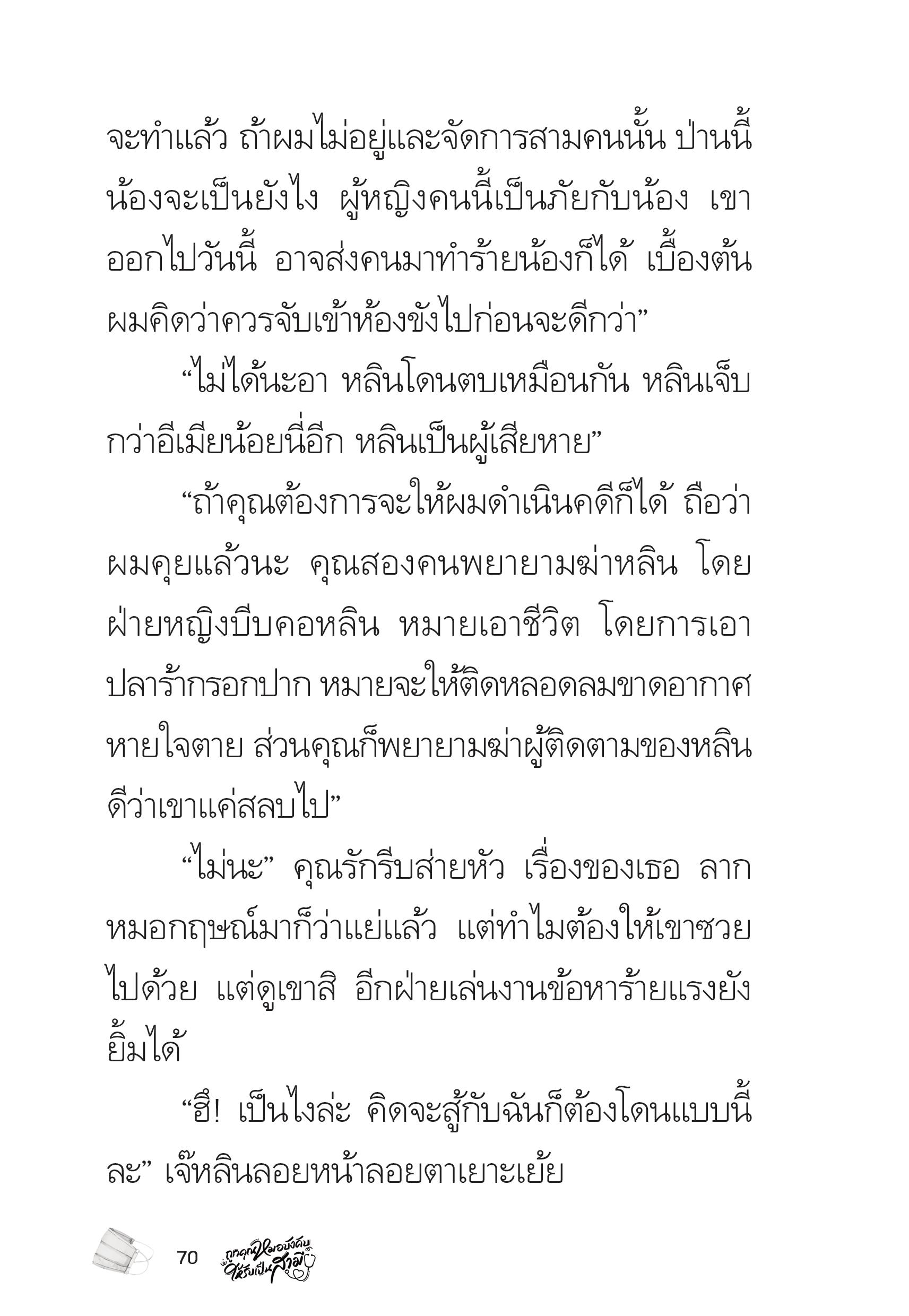 จะทำแล้ว ถ้าผมไม่อยู่และจัดการสามคนนั้น ป่านนี้น้องจะเป็นยังไง ผู้หญิงคนนี้เป็นภัยกับน้อง เขาออกไปวันนี้ อาจส่งคนมาทำร้ายน้องก็ได้ เบื้องต้นผมคิดว่าควรจับเข้าห้องขังไปก่อนจะดีกว่า”

“ไม่ได้นะอา หลินโดนตบเหมือนกัน หลินเจ็บกว่าอีเมียน้อยนี่อีก หลินเป็นผู้เสียหาย”

“ถ้าคุณต้องการจะให้ผมดำเนินคดีก็ได้ ถือว่าผมคุยแล้วนะ คุณสองคนพยายามฆ่าหลิน โดยฝ่ายหญิงบีบคอหลิน หมายเอาชีวิต โดยการเอาปลาร้ากรอกปาก หมายจะให้ติดหลอดลมขาดอากาศหายใจตาย ส่วนคุณก็พยายามฆ่าผู้ติดตามของหลิน ดีว่าเขาแค่สลบไป”

“ไม่นะ” คุณรักรีบส่ายหัว เรื่องของเธอ ลากหมอกฤษณ์มาก็ว่าแย่แล้ว แต่ทำไมต้องให้เขาซวยไปด้วย แต่ดูเขาสิ อีกฝ่ายเล่นงานข้อหาร้ายแรงยังยิ้มได้

“ฮึ! เป็นไงล่ะ คิดจะสู้กับฉันก็ต้องโดนแบบนี้ละ” เจ๊หลินลอยหน้าลอยตาเยาะเย้ย

70 ถูกคุณหมอบังคับให้รับเป็นสามี